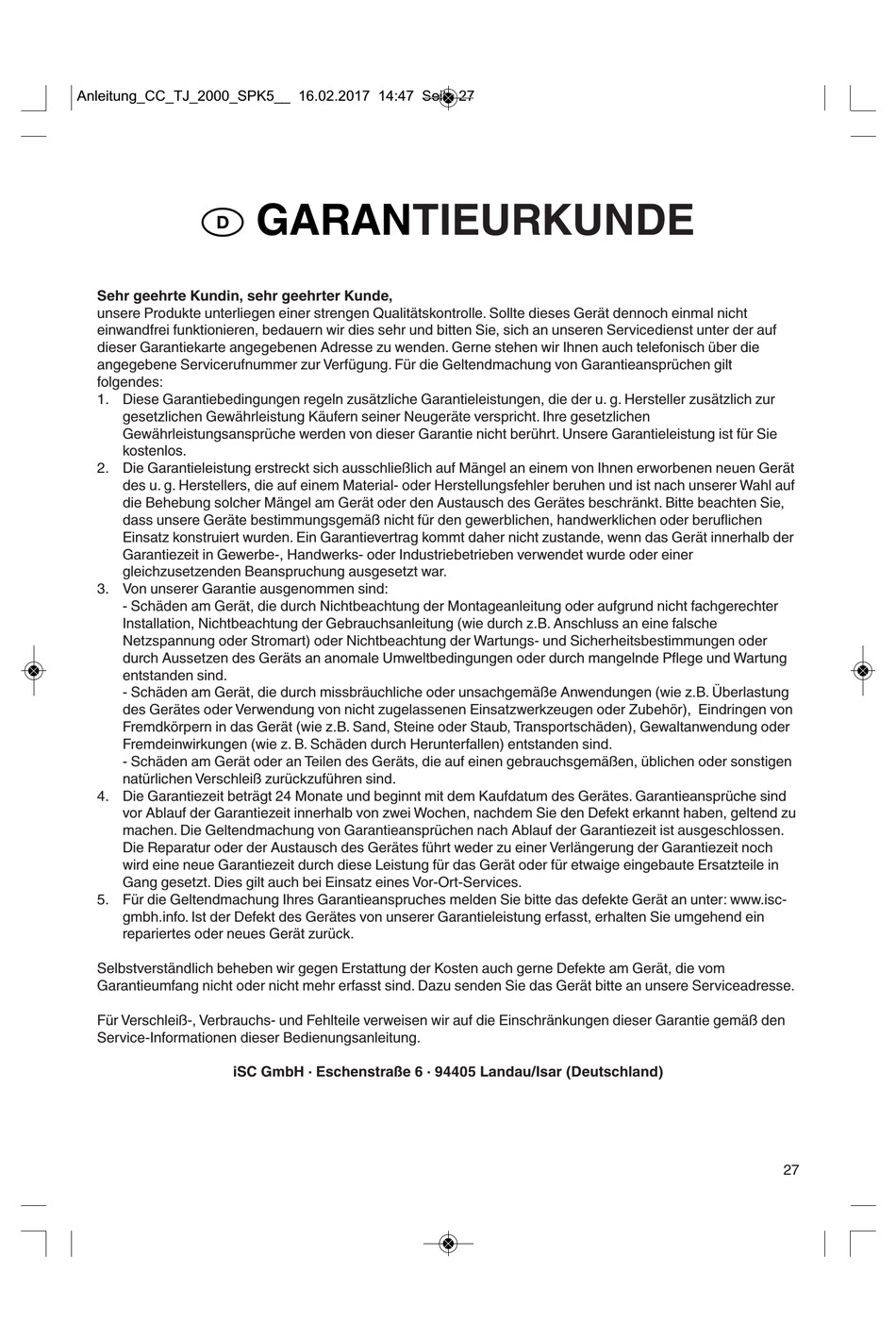 Anleitung_CC_TJ_2000_SPK5__ 16.02.2017 14:47 Seite 27

D GARANTIEURKUNDE

**Sehr geehrte Kundin, sehr geehrter Kunde,**
unsere Produkte unterliegen einer strengen Qualitätskontrolle. Sollte dieses Gerät dennoch einmal nicht einwandfrei funktionieren, bedauern wir dies sehr und bitten Sie, sich an unseren Servicedienst unter der auf dieser Garantiekarte angegebenen Adresse zu wenden. Gerne stehen wir Ihnen auch telefonisch über die angegebene Servicerufnummer zur Verfügung. Für die Geltendmachung von Garantieansprüchen gilt folgendes:
1. Diese Garantiebedingungen regeln zusätzliche Garantieleistungen, die der u. g. Hersteller zusätzlich zur gesetzlichen Gewährleistung Käufern seiner Neugeräte verspricht. Ihre gesetzlichen Gewährleistungsansprüche werden von dieser Garantie nicht berührt. Unsere Garantieleistung ist für Sie kostenlos.
2. Die Garantieleistung erstreckt sich ausschließlich auf Mängel an einem von Ihnen erworbenen neuen Gerät des u. g. Herstellers, die auf einem Material- oder Herstellungsfehler beruhen und ist nach unserer Wahl auf die Behebung solcher Mängel am Gerät oder den Austausch des Gerätes beschränkt. Bitte beachten Sie, dass unsere Geräte bestimmungsgemäß nicht für den gewerblichen, handwerklichen oder beruflichen Einsatz konstruiert wurden. Ein Garantievertrag kommt daher nicht zustande, wenn das Gerät innerhalb der Garantiezeit in Gewerbe-, Handwerks- oder Industriebetrieben verwendet wurde oder einer gleichzusetzenden Beanspruchung ausgesetzt war.
3. Von unserer Garantie ausgenommen sind:
- Schäden am Gerät, die durch Nichtbeachtung der Montageanleitung oder aufgrund nicht fachgerechter Installation, Nichtbeachtung der Gebrauchsanleitung (wie durch z.B. Anschluss an eine falsche Netzspannung oder Stromart) oder Nichtbeachtung der Wartungs- und Sicherheitsbestimmungen oder durch Aussetzen des Geräts an anomale Umweltbedingungen oder durch mangelnde Pflege und Wartung entstanden sind.
- Schäden am Gerät, die durch missbräuchliche oder unsachgemäße Anwendungen (wie z.B. Überlastung des Gerätes oder Verwendung von nicht zugelassenen Einsatzwerkzeugen oder Zubehör), Eindringen von Fremdkörpern in das Gerät (wie z.B. Sand, Steine oder Staub, Transportschäden), Gewaltanwendung oder Fremdeinwirkungen (wie z. B. Schäden durch Herunterfallen) entstanden sind.
- Schäden am Gerät oder an Teilen des Geräts, die auf einen gebrauchsgemäßen, üblichen oder sonstigen natürlichen Verschleiß zurückzuführen sind.
4. Die Garantiezeit beträgt 24 Monate und beginnt mit dem Kaufdatum des Gerätes. Garantieansprüche sind vor Ablauf der Garantiezeit innerhalb von zwei Wochen, nachdem Sie den Defekt erkannt haben, geltend zu machen. Die Geltendmachung von Garantieansprüchen nach Ablauf der Garantiezeit ist ausgeschlossen. Die Reparatur oder der Austausch des Gerätes führt weder zu einer Verlängerung der Garantiezeit noch wird eine neue Garantiezeit durch diese Leistung für das Gerät oder für etwaige eingebaute Ersatzteile in Gang gesetzt. Dies gilt auch bei Einsatz eines Vor-Ort-Services.
5. Für die Geltendmachung Ihres Garantieanspruches melden Sie bitte das defekte Gerät an unter: www.isc-gmbh.info. Ist der Defekt des Gerätes von unserer Garantieleistung erfasst, erhalten Sie umgehend ein repariertes oder neues Gerät zurück.

Selbstverständlich beheben wir gegen Erstattung der Kosten auch gerne Defekte am Gerät, die vom Garantieumfang nicht oder nicht mehr erfasst sind. Dazu senden Sie das Gerät bitte an unsere Serviceadresse.

Für Verschleiß-, Verbrauchs- und Fehlteile verweisen wir auf die Einschränkungen dieser Garantie gemäß den Service-Informationen dieser Bedienungsanleitung.

**iSC GmbH · Eschenstraße 6 · 94405 Landau/Isar (Deutschland)**

27